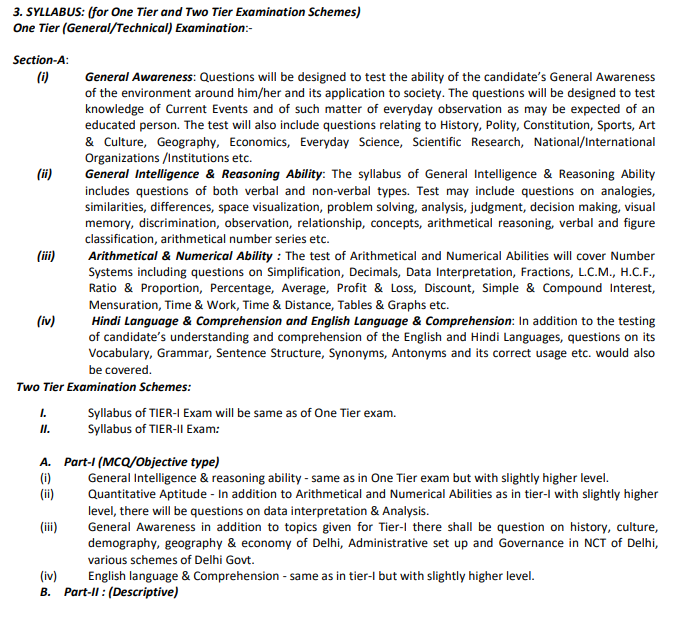 3. SYLLABUS: (for One Tier and Two Tier Examination Schemes)
One Tier (General/Technical) Examination:-

Section-A:
(i) General Awareness: Questions will be designed to test the ability of the candidate's General Awareness of the environment around him/her and its application to society. The questions will be designed to test knowledge of Current Events and of such matter of everyday observation as may be expected of an educated person. The test will also include questions relating to History, Polity, Constitution, Sports, Art & Culture, Geography, Economics, Everyday Science, Scientific Research, National/International Organizations /Institutions etc.
(ii) General Intelligence & Reasoning Ability: The syllabus of General Intelligence & Reasoning Ability includes questions of both verbal and non-verbal types. Test may include questions on analogies, similarities, differences, space visualization, problem solving, analysis, judgment, decision making, visual memory, discrimination, observation, relationship, concepts, arithmetical reasoning, verbal and figure classification, arithmetical number series etc.
(iii) Arithmetical & Numerical Ability : The test of Arithmetical and Numerical Abilities will cover Number Systems including questions on Simplification, Decimals, Data Interpretation, Fractions, L.C.M., H.C.F., Ratio & Proportion, Percentage, Average, Profit & Loss, Discount, Simple & Compound Interest, Mensuration, Time & Work, Time & Distance, Tables & Graphs etc.
(iv) Hindi Language & Comprehension and English Language & Comprehension: In addition to the testing of candidate's understanding and comprehension of the English and Hindi Languages, questions on its Vocabulary, Grammar, Sentence Structure, Synonyms, Antonyms and its correct usage etc. would also be covered.
Two Tier Examination Schemes:

I. Syllabus of TIER-I Exam will be same as of One Tier exam.
II. Syllabus of TIER-II Exam:

A. Part-I (MCQ/Objective type)
(i) General Intelligence & reasoning ability - same as in One Tier exam but with slightly higher level.
(ii) Quantitative Aptitude - In addition to Arithmetical and Numerical Abilities as in tier-I with slightly higher level, there will be questions on data interpretation & Analysis.
(iii) General Awareness in addition to topics given for Tier-I there shall be question on history, culture, demography, geography & economy of Delhi, Administrative set up and Governance in NCT of Delhi, various schemes of Delhi Govt.
(iv) English language & Comprehension - same as in tier-I but with slightly higher level.
B. Part-II : (Descriptive)